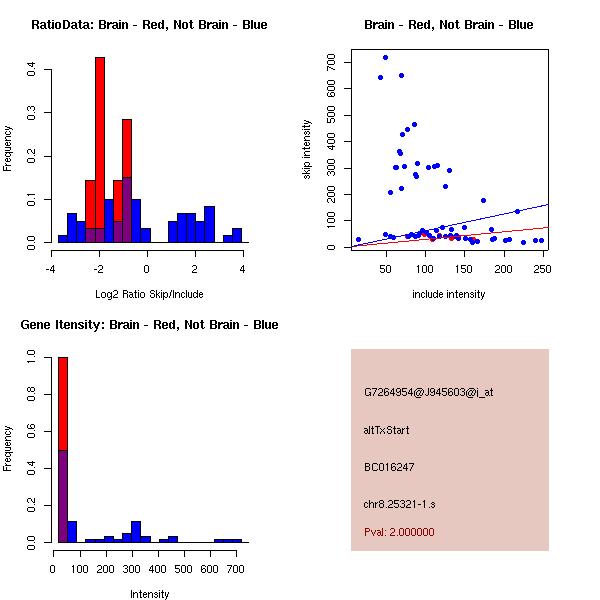 RatioData: Brain - Red, Not Brain - Blue

Frequency

0.0 0.1 0.2 0.3 0.4

-4 -2 0 2 4

Log2 Ratio Skip/Include

Brain - Red, Not Brain - Blue

skip intensity

0 100 200 300 400 500 600 700

50 100 150 200 250

include intensity

Gene Itensity: Brain - Red, Not Brain - Blue

Frequency

0.0 0.2 0.4 0.6 0.8 1.0

0 100 200 300 400 500 600 700

Intensity

G7264954@J945603@i_at

altTxStart

BC016247

chr8.25321-1.s

Pval: 2.000000